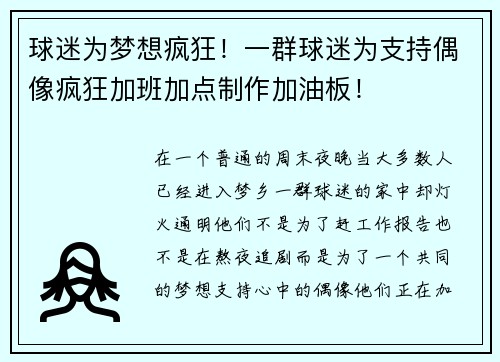 球迷为梦想疯狂！一群球迷为支持偶像疯狂加班加点制作加油板！

在一个普通的周末夜晚当大多数人已经进入梦乡一群球迷的家中却灯火通明他们不是为了赶工作报告也不是在熬夜追剧而是为了一个共同的梦想支持心中的偶像他们正在加